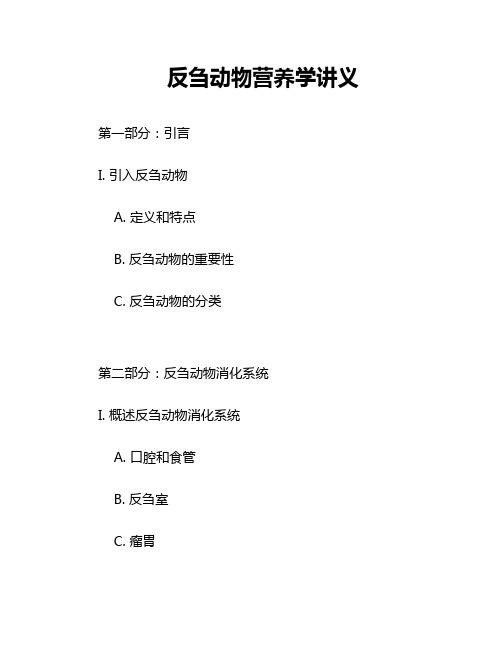 反刍动物营养学讲义

第一部分：引言

I. 引入反刍动物

A. 定义和特点

B. 反刍动物的重要性

C. 反刍动物的分类

第二部分：反刍动物消化系统

I. 概述反刍动物消化系统

A. 口腔和食管

B. 反刍室

C. 瘤胃